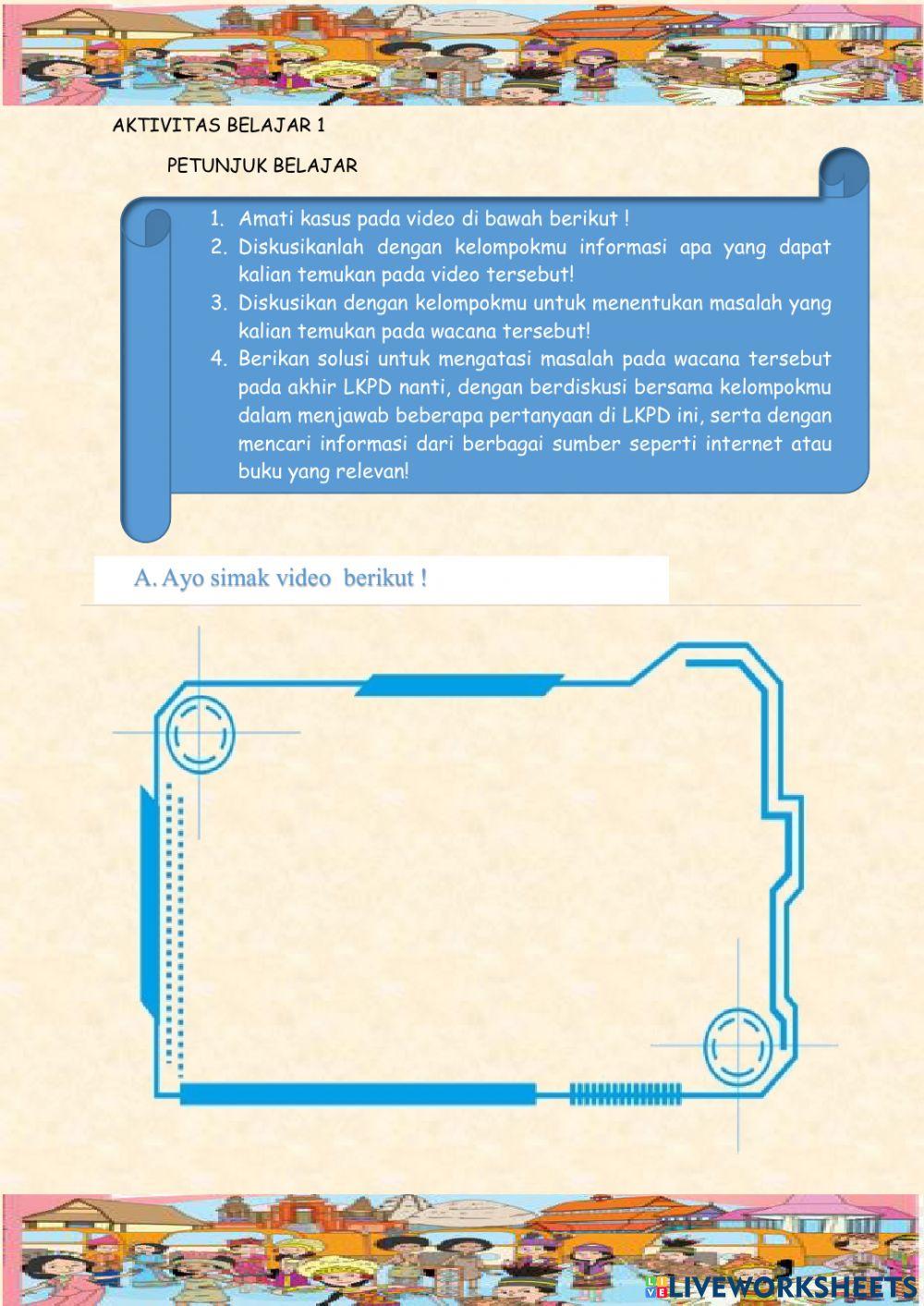 AKTIVITAS BELAJAR 1

PETUNJUK BELAJAR

1. Amati kasus pada video di bawah berikut !
2. Diskusikanlah dengan kelompokmu informasi apa yang dapat kalian temukan pada video tersebut!
3. Diskusikan dengan kelompokmu untuk menentukan masalah yang kalian temukan pada wacana tersebut!
4. Berikan solusi untuk mengatasi masalah pada wacana tersebut pada akhir LKPD nanti, dengan berdiskusi bersama kelompokmu dalam menjawab beberapa pertanyaan di LKPD ini, serta dengan mencari informasi dari berbagai sumber seperti internet atau buku yang relevan!

A. Ayo simak video berikut !

LIVEWORKSHEETS